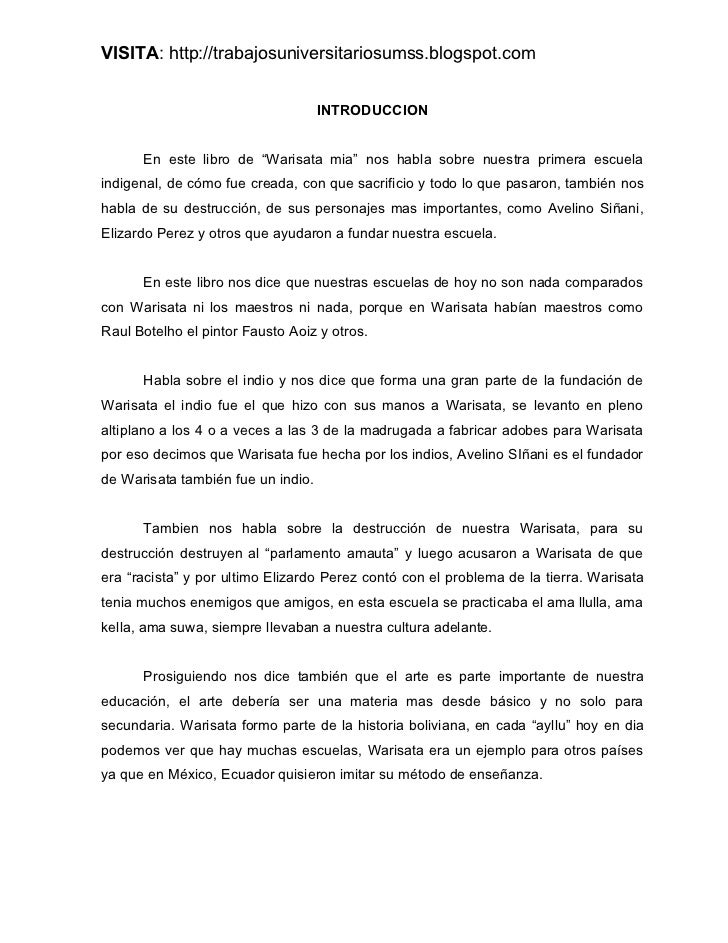 VISITA: http://trabajosuniversitariosumss.blogspot.com

INTRODUCCION

En este libro de “Warisata mia” nos habla sobre nuestra primera escuela indigenal, de cómo fue creada, con que sacrificio y todo lo que pasaron, también nos habla de su destrucción, de sus personajes mas importantes, como Avelino Siñani, Elizardo Perez y otros que ayudaron a fundar nuestra escuela.

En este libro nos dice que nuestras escuelas de hoy no son nada comparados con Warisata ni los maestros ni nada, porque en Warisata habían maestros como Raul Botelho el pintor Fausto Aoiz y otros.

Habla sobre el indio y nos dice que forma una gran parte de la fundación de Warisata el indio fue el que hizo con sus manos a Warisata, se levanto en pleno altiplano a los 4 o a veces a las 3 de la madrugada a fabricar adobes para Warisata por eso decimos que Warisata fue hecha por los indios, Avelino SIñani es el fundador de Warisata también fue un indio.

Tambien nos habla sobre la destrucción de nuestra Warisata, para su destrucción destruyen al “parlamento amauta” y luego acusaron a Warisata de que era “racista” y por ultimo Elizardo Perez contó con el problema de la tierra. Warisata tenia muchos enemigos que amigos, en esta escuela se practicaba el ama llulla, ama kella, ama suwa, siempre llevaban a nuestra cultura adelante.

Prosiguiendo nos dice también que el arte es parte importante de nuestra educación, el arte debería ser una materia mas desde básico y no solo para secundaria. Warisata formo parte de la historia boliviana, en cada “ayllu” hoy en dia podemos ver que hay muchas escuelas, Warisata era un ejemplo para otros países ya que en México, Ecuador quisieron imitar su método de enseñanza.